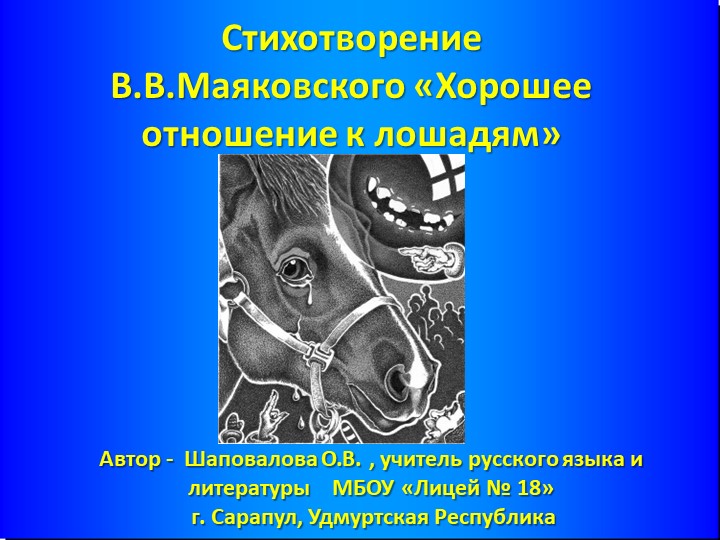 Стихотворение В.В.Маяковского «Хорошее отношение к лошадям»

Автор - Шаповалова О.В. , учитель русского языка и литературы МБОУ «Лицей № 18» г. Сарапул, Удмуртская Республика